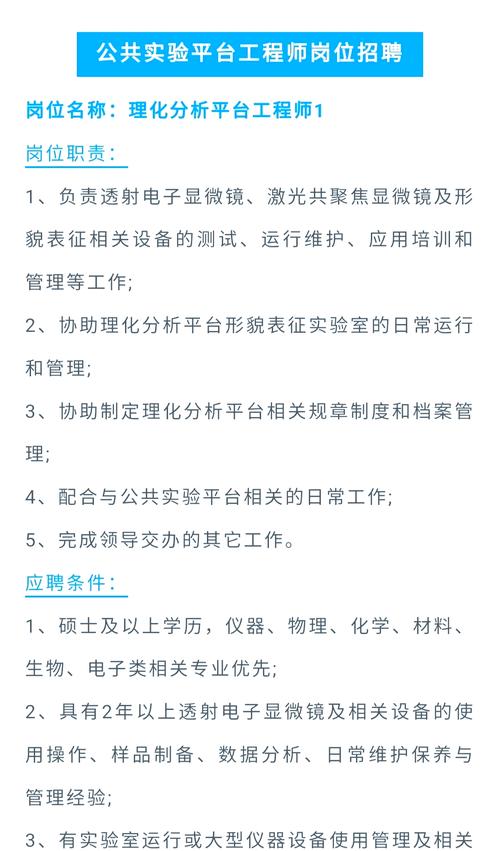 公共实验平台工程师岗位招聘

岗位名称：理化分析平台工程师1

岗位职责：

1、负责透射电子显微镜、激光共聚焦显微镜及形貌表征相关设备的测试、运行维护、应用培训和管理等工作;

2、协助理化分析平台形貌表征实验室的日常运行和管理;

3、协助制定理化分析平台相关规章制度和档案管理;

4、配合与公共实验平台相关的日常工作;

5、完成领导交办的其它工作。

应聘条件：

1、硕士及以上学历，仪器、物理、化学、材料、生物、电子类相关专业优先;

2、具有2年以上透射电子显微镜及相关设备的使用操作、样品制备、数据分析、日常维护保养与管理经验;

3、有实验室运行或大型仪器设备使用管理及相关